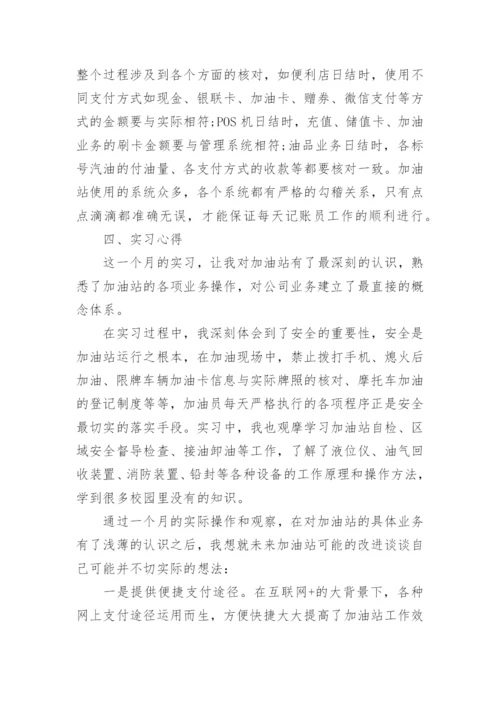 整个过程涉及到各个方面的核对，如便利店日结时，使用不同支付方式如现金、银联卡、加油卡、赠券、微信支付等方式的金额要与实际相符;POS 机日结时，充值、储值卡、加油业务的刷卡金额要与管理系统相符;油品业务日结时，各标号汽油的付油量、各支付方式的收款等都要核对一致。加油站使用的系统众多，各个系统都有严格的勾稽关系，只有点点滴滴都准确无误，才能保证每天记账员工作的顺利进行。

四、实习心得

这一个月的实习，让我对加油站有了最深刻的认识，熟悉了加油站的各项业务操作，对公司业务建立了最直接的概念体系。

在实习过程中，我深刻体会到了安全的重要性，安全是加油站运行之根本，在加油现场中，禁止拨打手机、熄火后加油、限牌车辆加油卡信息与实际牌照的核对、摩托车加油的登记制度等等，加油员每天严格执行的各项程序正是安全最切实的落实手段。实习中，我也观摩学习加油站自检、区域安全督导检查、接油卸油等工作，了解了液位仪、油气回收装置、消防装置、铅封等各种设备的工作原理和操作方法，学到很多校园里没有的知识。

通过一个月的实际操作和观察，在对加油站的具体业务有了浅薄的认识之后，我想就未来加油站可能的改进谈谈自己可能并不切实际的想法:

一是提供便捷支付途径。在互联网+的大背景下，各种网上支付途径运用而生，方便快捷大大提高了加油站工作效